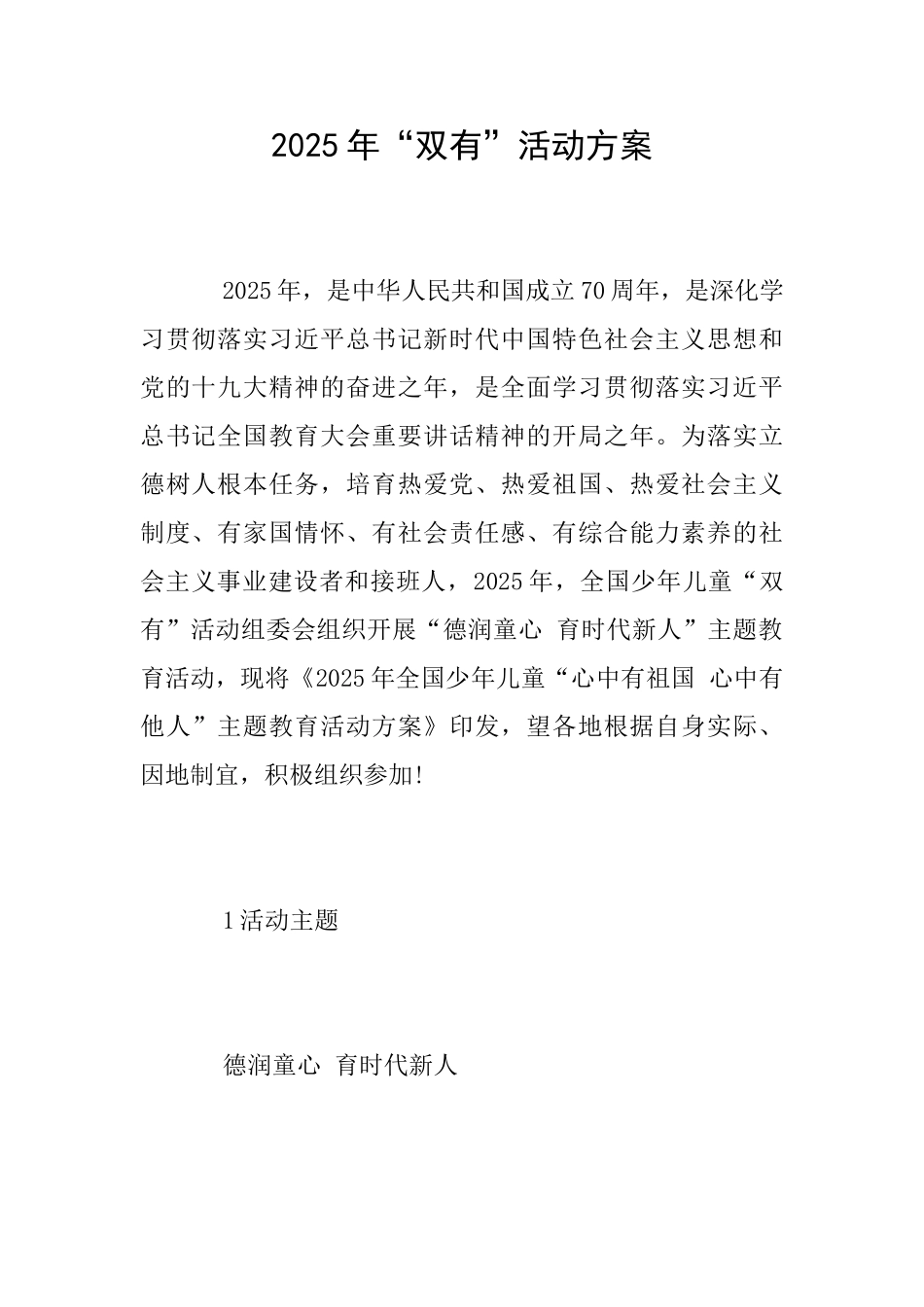 2025年“双有”活动方案

2025年，是中华人民共和国成立70周年，是深化学习贯彻落实习近平总书记新时代中国特色社会主义思想和党的十九大精神的奋进之年，是全面学习贯彻落实习近平总书记全国教育大会重要讲话精神的开局之年。为落实立德树人根本任务，培育热爱党、热爱祖国、热爱社会主义制度、有家国情怀、有社会责任感、有综合能力素养的社会主义事业建设者和接班人，2025年，全国少年儿童“双有”活动组委会组织开展“德润童心 育时代新人”主题教育活动，现将《2025年全国少年儿童“心中有祖国 心中有他人”主题教育活动方案》印发，望各地根据自身实际、因地制宜，积极组织参加!

1活动主题

德润童心 育时代新人